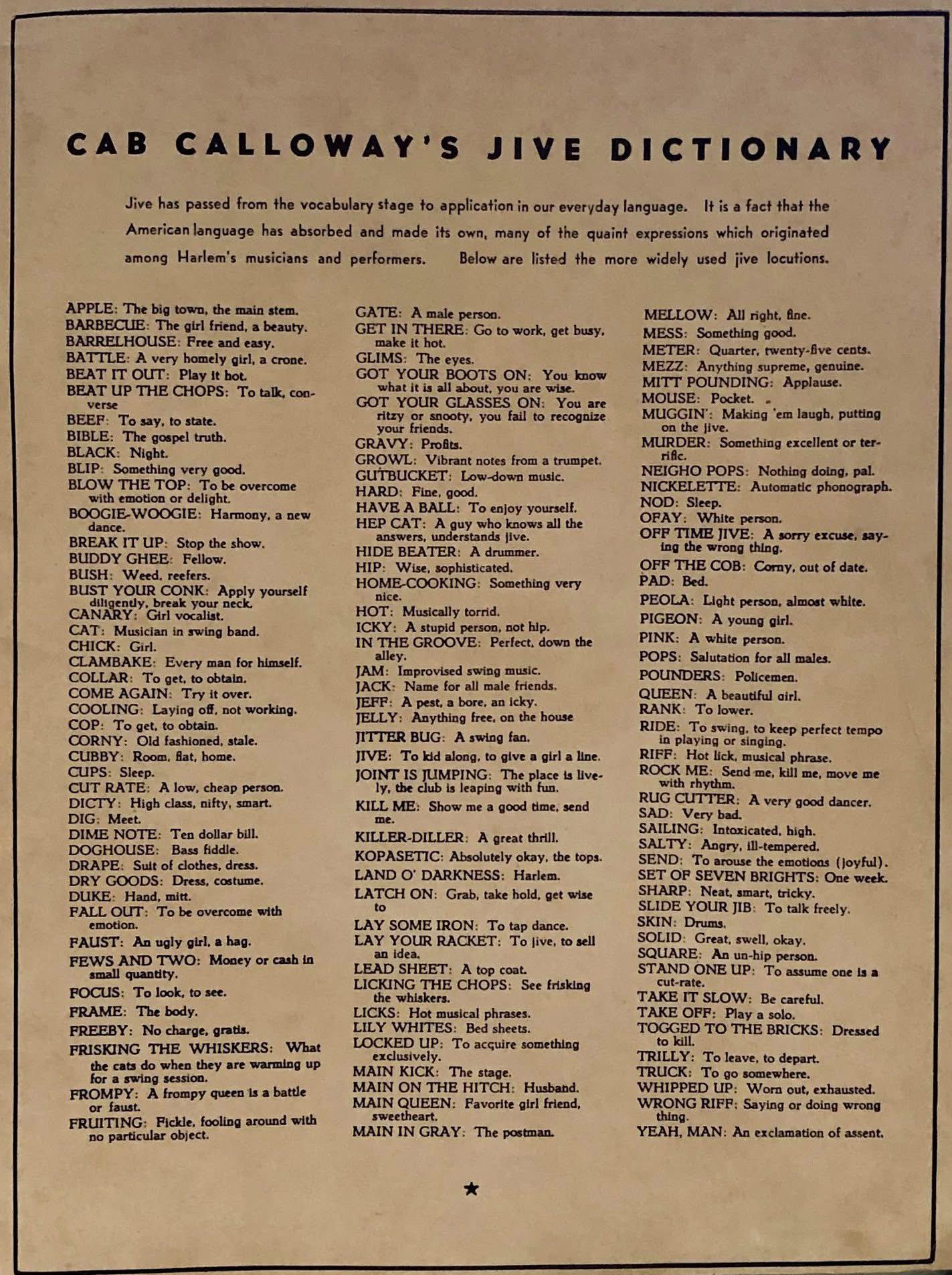 CAB CALLOWAY'S JIVE DICTIONARY

Jive has passed from the vocabulary stage to application in our everyday language. It is a fact that the American language has absorbed and made its own, many of the quaint expressions which originated among Harlem's musicians and performers. Below are listed the more widely used jive locutions.

APPLE: The big town, the main stem.
BARBECUE: The girl friend, a beauty.
BARRELHOUSE: Free and easy.
BATTLE: A very homely girl, a crone.
BEAT IT OUT: Play it hot.
BEAT UP THE CHOPS: To talk, converse
BEEF: To say, to state.
BIBLE: The gospel truth.
BLACK: Night.
BLIP: Something very good.
BLOW THE TOP: To be overcome with emotion or delight.
BOOGIE-WOOGIE: Harmony, a new dance.
BREAK IT UP: Stop the show.
BUDDY GHEE: Fellow.
BUSH: Weed, reefers.
BUST YOUR CONK: Apply yourself diligently, break your neck.
CANARY: Girl vocalist.
CAT: Musician in swing band.
CHICK: Girl.
CLAMBAKE: Every man for himself.
COLLAR: To get, to obtain.
COME AGAIN: Try it over.
COOLING: Laying off, not working.
COP: To get, to obtain.
CORNY: Old fashioned, stale.
CUBBY: Room, flat, home.
CUPS: Sleep.
CUT RATE: A low, cheap person.
DICTY: High class, nifty, smart.
DIG: Meet.
DIME NOTE: Ten dollar bill.
DOGHOUSE: Bass fiddle.
DRAPE: Suit of clothes, dress.
DRY GOODS: Dress, costume.
DUKE: Hand, mitt.
FALL OUT: To be overcome with emotion.
FAUST: An ugly girl, a hag.
FEWS AND TWO: Money or cash in small quantity.
FOCUS: To look, to see.
FRAME: The body.
FREEBY: No charge, gratis.
FRISKING THE WHISKERS: What the cats do when they are warming up for a swing session.
FROMPY: A frompy queen is a battle or faust.
FRUITING: Fickle, fooling around with no particular object.

GATE: A male person.
GET IN THERE: Go to work, get busy, make it hot.
GLIMS: The eyes.
GOT YOUR BOOTS ON: You know what it is all about, you are wise.
GOT YOUR GLASSES ON: You are ritzy or snooty, you fail to recognize your friends.
GRAVY: Profits.
GROWL: Vibrant notes from a trumpet.
GUTBUCKET: Low-down music.
HARD: Fine, good.
HAVE A BALL: To enjoy yourself.
HEP CAT: A guy who knows all the answers, understands jive.
HIDE BEATER: A drummer.
HIP: Wise, sophisticated.
HOME-COOKING: Something very nice.
HOT: Musically torrid.
ICKY: A stupid person, not hip.
IN THE GROOVE: Perfect, down the alley.
JAM: Improvised swing music.
JACK: Name for all male friends.
JEFF: A pest, a bore, an icky.
JELLY: Anything free, on the house
JITTER BUG: A swing fan.
JIVE: To kid along, to give a girl a line.
JOINT IS JUMPING: The place is lively, the club is leaping with fun.
KILL ME: Show me a good time, send me.
KILLER-DILLER: A great thrill.
KOPASETIC: Absolutely okay, the tops.
LAND O' DARKNESS: Harlem.
LATCH ON: Grab, take hold, get wise to
LAY SOME IRON: To tap dance.
LAY YOUR RACKET: To jive, to sell an idea.
LEAD SHEET: A top coat.
LICKING THE CHOPS: See frisking the whiskers.
LICKS: Hot musical phrases.
LILY WHITES: Bed sheets.
LOCKED UP: To acquire something exclusively.
MAIN KICK: The stage.
MAIN ON THE HITCH: Husband.
MAIN QUEEN: Favorite girl friend, sweetheart.
MAIN IN GRAY: The postman.

MELLOW: All right, fine.
MESS: Something good.
METER: Quarter, twenty-five cents.
MEZZ: Anything supreme, genuine.
MITT POUNDING: Applause.
MOUSE: Pocket.
MUGGIN': Making 'em laugh, putting on the jive.
MURDER: Something excellent or terrific.
NEIGHO POPS: Nothing doing, pal.
NICKELETTE: Automatic phonograph.
NOD: Sleep.
OFAY: White person.
OFF TIME JIVE: A sorry excuse, saying the wrong thing.
OFF THE COB: Corny, out of date.
PAD: Bed.
PEOLA: Light person, almost white.
PIGEON: A young girl.
PINK: A white person.
POPS: Salutation for all males.
POUNDERS: Policemen.
QUEEN: A beautiful girl.
RANK: To lower.
RIDE: To swing, to keep perfect tempo in playing or singing.
RIFF: Hot lick, musical phrase.
ROCK ME: Send me, kill me, move me with rhythm.
RUG CUTTER: A very good dancer.
SAD: Very bad.
SAILING: Intoxicated, high.
SALTY: Angry, ill-tempered.
SEND: To arouse the emotions (joyful).
SET OF SEVEN BRIGHTS: One week.
SHARP: Neat, smart, tricky.
SLIDE YOUR JIB: To talk freely.
SKIN: Drums.
SOLID: Great, swell, okay.
SQUARE: An un-hip person.
STAND ONE UP: To assume one is a cut-rate.
TAKE IT SLOW: Be careful.
TAKE OFF: Play a solo.
TOGGED TO THE BRICKS: Dressed to kill.
TRILLY: To leave, to depart.
TRUCK: To go somewhere.
WHIPPED UP: Worn out, exhausted.
WRONG RIFF: Saying or doing wrong thing.
YEAH, MAN: An exclamation of assent.

★